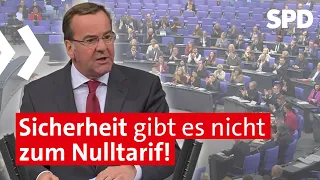 SPD

Sicherheit gibt es nicht zum Nulltarif!